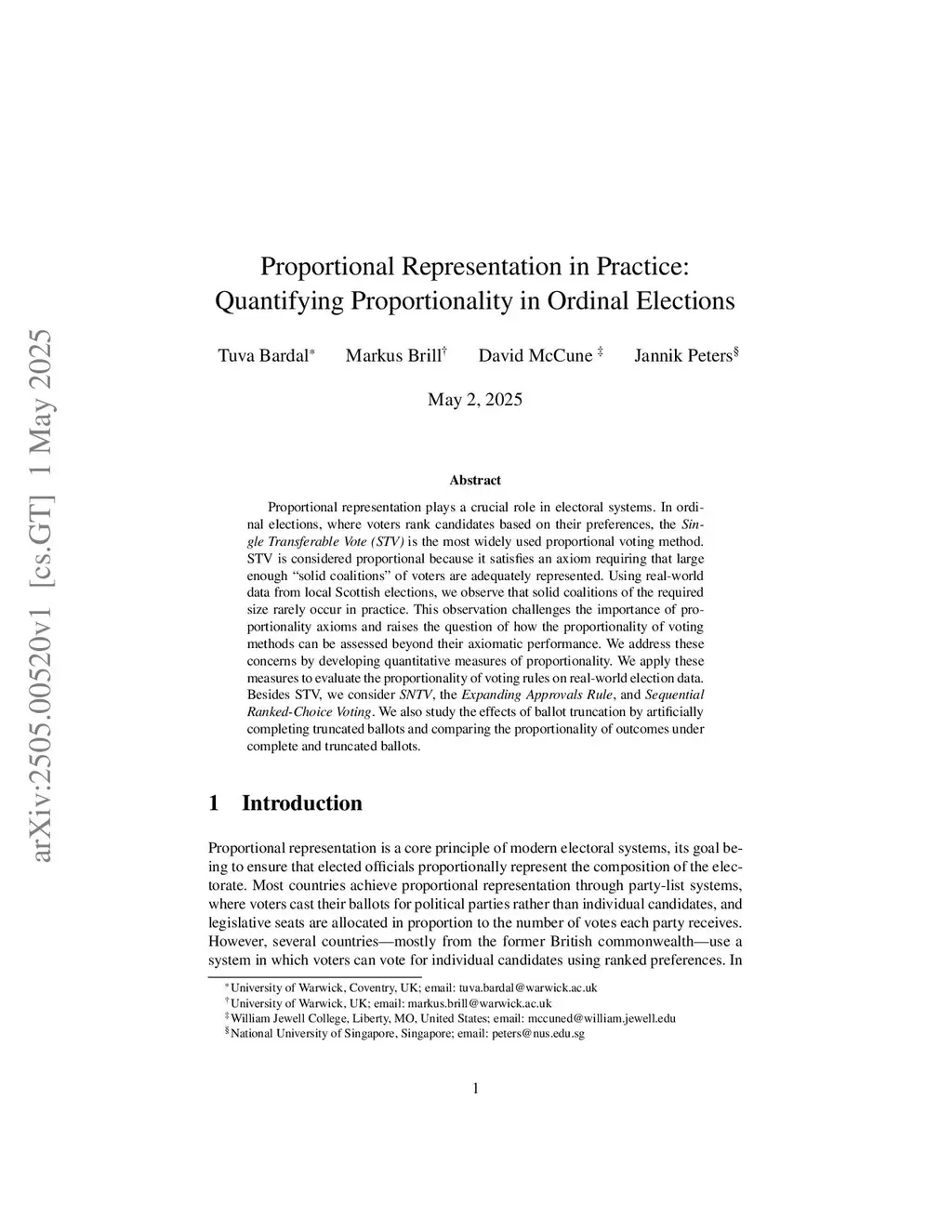 arXiv:2505.00520v1 [cs.GT] 1 May 2025

Proportional Representation in Practice: Quantifying Proportionality in Ordinal Elections

Tuva Bardal* Markus Brill† David McCune ‡ Jannik Peters§

May 2, 2025

Abstract

Proportional representation plays a crucial role in electoral systems. In ordinal elections, where voters rank candidates based on their preferences, the Single Transferable Vote (STV) is the most widely used proportional voting method. STV is considered proportional because it satisfies an axiom requiring that large enough "solid coalitions" of voters are adequately represented. Using real-world data from local Scottish elections, we observe that solid coalitions of the required size rarely occur in practice. This observation challenges the importance of proportionality axioms and raises the question of how the proportionality of voting methods can be assessed beyond their axiomatic performance. We address these concerns by developing quantitative measures of proportionality. We apply these measures to evaluate the proportionality of voting rules on real-world election data. Besides STV, we consider SNTV, the Expanding Approvals Rule, and Sequential Ranked-Choice Voting. We also study the effects of ballot truncation by artificially completing truncated ballots and comparing the proportionality of outcomes under complete and truncated ballots.

1 Introduction

Proportional representation is a core principle of modern electoral systems, its goal being to ensure that elected officials proportionally represent the composition of the electorate. Most countries achieve proportional representation through party-list systems, where voters cast their ballots for political parties rather than individual candidates, and legislative seats are allocated in proportion to the number of votes each party receives. However, several countries—mostly from the former British commonwealth—use a system in which voters can vote for individual candidates using ranked preferences. In

*University of Warwick, Coventry, UK; email: tuva.bardal@warwick.ac.uk
†University of Warwick, UK; email: markus.brill@warwick.ac.uk
‡William Jewell College, Liberty, MO, United States; email: mccuned@william.jewell.edu
§National University of Singapore, Singapore; email: peters@nus.edu.sg

1